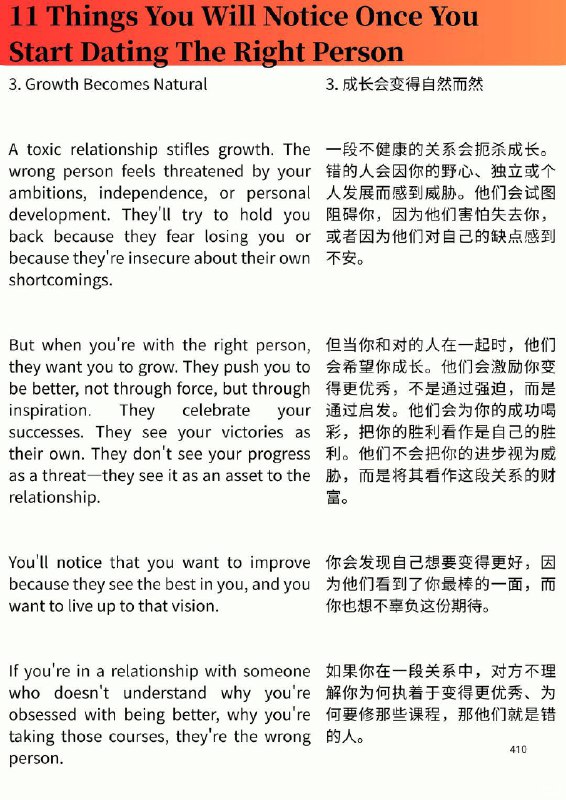 11 Things You Will Notice Once You Start Dating The Right Person

3. Growth Becomes Natural

A toxic relationship stifles growth. The wrong person feels threatened by your ambitions, independence, or personal development. They'll try to hold you back because they fear losing you or because they're insecure about their own shortcomings.

But when you're with the right person, they want you to grow. They push you to be better, not through force, but through inspiration. They celebrate your successes. They see your victories as their own. They don't see your progress as a threat—they see it as an asset to the relationship.

You'll notice that you want to improve because they see the best in you, and you want to live up to that vision.

If you're in a relationship with someone who doesn't understand why you're obsessed with being better, why you're taking those courses, they're the wrong person.

3. 成长会变得自然而然

一段不健康的关系会扼杀成长。错的人会因你的野心、独立或个人发展而感到威胁。他们会试图阻碍你，因为他们害怕失去你，或者因为他们对自己的缺点感到不安。

但当你和对的人在一起时，他们会希望你成长。他们会激励你变得更优秀，不是通过强迫，而是通过启发。他们会为你的成功喝彩，把你的胜利看作是自己的胜利。他们不会把你的进步视为威胁，而是将其看作这段关系的财富。

你会发现自己想要变得更好，因为他们看到了你最棒的一面，而你也想不辜负这份期待。

如果你在一段关系中，对方不理解你为何执着于变得更优秀、为何要修那些课程，那他们就是错的人。

410